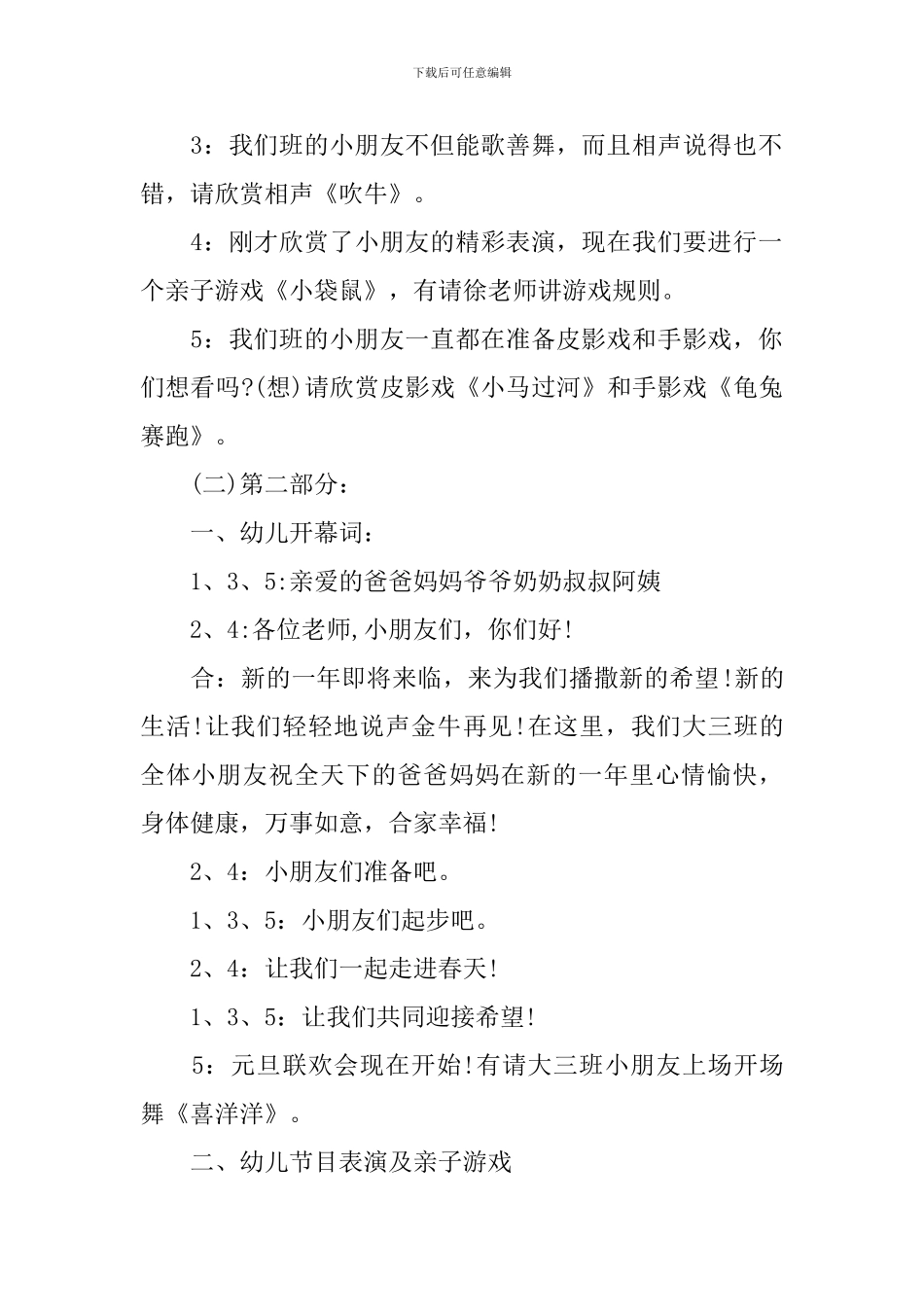 下载后可任意编辑

3：我们班的小朋友不但能歌善舞，而且相声说得也不错，请欣赏相声《吹牛》。

4：刚才欣赏了小朋友的精彩表演，现在我们要进行一个亲子游戏《小袋鼠》，有请徐老师讲游戏规则。

5：我们班的小朋友一直都在准备皮影戏和手影戏，你们想看吗?(想)请欣赏皮影戏《小马过河》和手影戏《龟兔赛跑》。

(二)第二部分：

一、幼儿开幕词：

1、3、5:亲爱的爸爸妈妈爷爷奶奶叔叔阿姨

2、4:各位老师,小朋友们，你们好!

合：新的一年即将来临，来为我们播撒新的希望!新的生活!让我们轻轻地说声金牛再见!在这里，我们大三班的全体小朋友祝全天下的爸爸妈妈在新的一年里心情愉快，身体健康，万事如意，合家幸福!

2、4：小朋友们准备吧。

1、3、5：小朋友们起步吧。

2、4：让我们一起走进春天!

1、3、5：让我们共同迎接希望!

5：元旦联欢会现在开始!有请大三班小朋友上场开场舞《喜洋洋》。

二、幼儿节目表演及亲子游戏